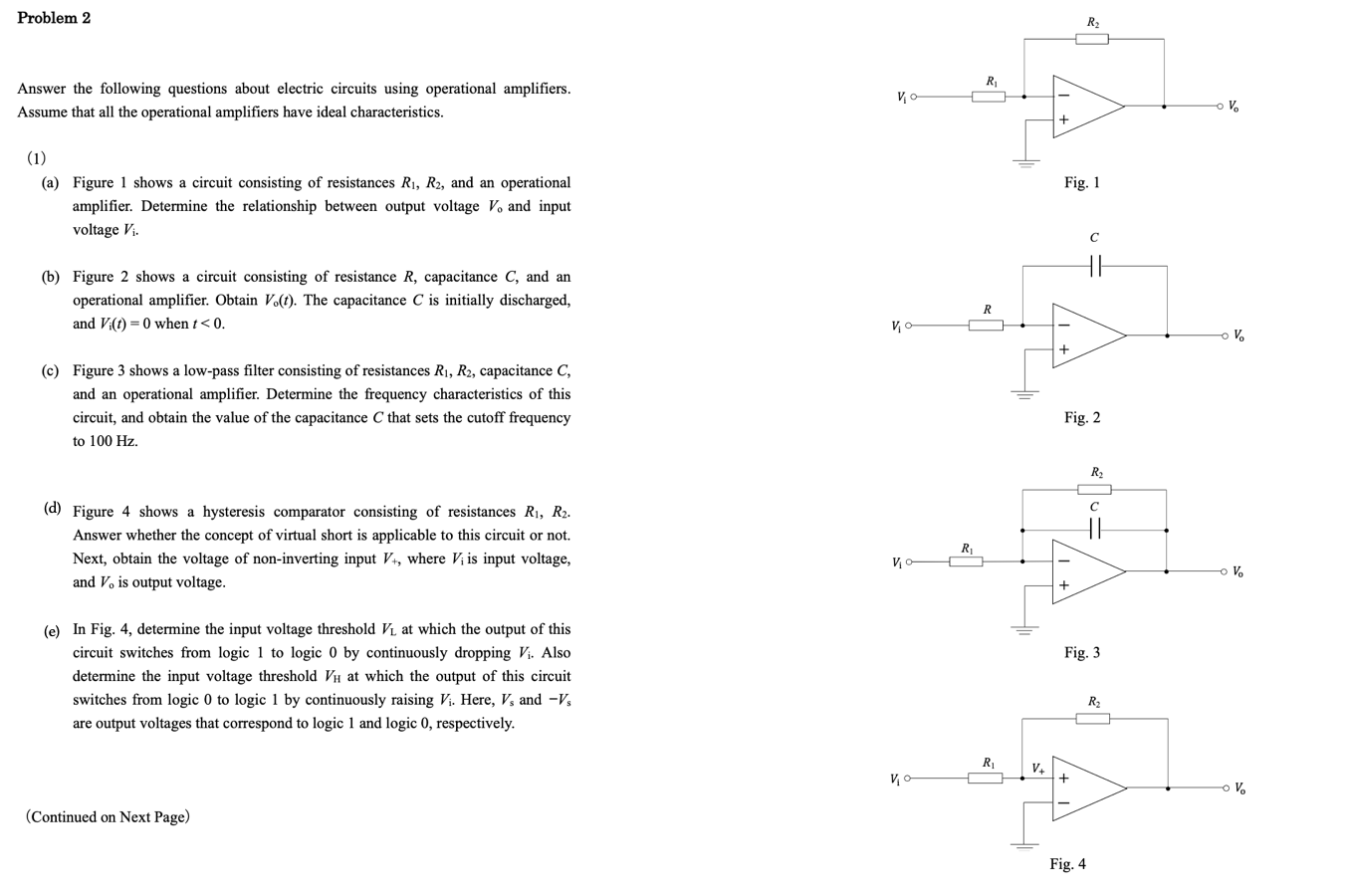 Problem 2

Answer the following questions about electric circuits using operational amplifiers. Assume that all the operational amplifiers have ideal characteristics.

(1)

(a) Figure 1 shows a circuit consisting of resistances $R_1$, $R_2$, and an operational amplifier. Determine the relationship between output voltage $V_o$ and input voltage $V_i$.

(b) Figure 2 shows a circuit consisting of resistance $R$, capacitance $C$, and an operational amplifier. Obtain $V_o(t)$. The capacitance $C$ is initially discharged, and $V_i(t) = 0$ when $t < 0$.

(c) Figure 3 shows a low-pass filter consisting of resistances $R_1$, $R_2$, capacitance $C$, and an operational amplifier. Determine the frequency characteristics of this circuit, and obtain the value of the capacitance $C$ that sets the cutoff frequency to 100 Hz.

(d) Figure 4 shows a hysteresis comparator consisting of resistances $R_1$, $R_2$. Answer whether the concept of virtual short is applicable to this circuit or not. Next, obtain the voltage of non-inverting input $V_+$, where $V_i$ is input voltage, and $V_o$ is output voltage.

(e) In Fig. 4, determine the input voltage threshold $V_L$ at which the output of this circuit switches from logic 1 to logic 0 by continuously dropping $V_i$. Also determine the input voltage threshold $V_H$ at which the output of this circuit switches from logic 0 to logic 1 by continuously raising $V_i$. Here, $V_s$ and $-V_s$ are output voltages that correspond to logic 1 and logic 0, respectively.

(Continued on Next Page)

$R_2$
$R_1$
$V_i$
$-$
$+$
$V_o$
Fig. 1

$C$
$R$
$V_i$
$-$
$+$
$V_o$
Fig. 2

$R_2$
$C$
$R_1$
$V_i$
$-$
$+$
$V_o$
Fig. 3

$R_2$
$R_1$
$V_+$
$V_i$
$+$
$-$
$V_o$
Fig. 4